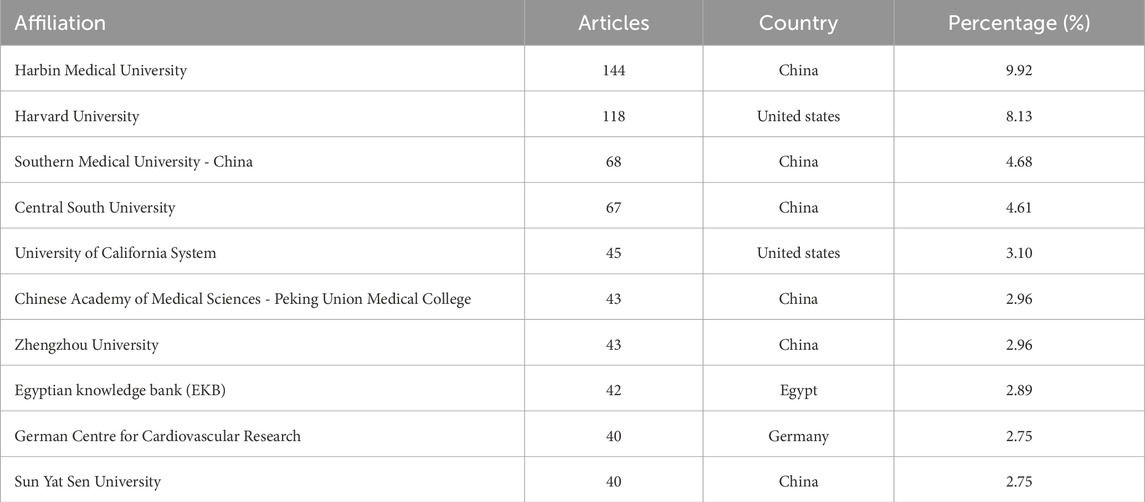 | Affiliation | Articles | Country | Percentage (%) |
|---|---|---|---|
| Harbin Medical University | 144 | China | 9.92 |
| Harvard University | 118 | United states | 8.13 |
| Southern Medical University - China | 68 | China | 4.68 |
| Central South University | 67 | China | 4.61 |
| University of California System | 45 | United states | 3.10 |
| Chinese Academy of Medical Sciences - Peking Union Medical College | 43 | China | 2.96 |
| Zhengzhou University | 43 | China | 2.96 |
| Egyptian knowledge bank (EKB) | 42 | Egypt | 2.89 |
| German Centre for Cardiovascular Research | 40 | Germany | 2.75 |
| Sun Yat Sen University | 40 | China | 2.75 |